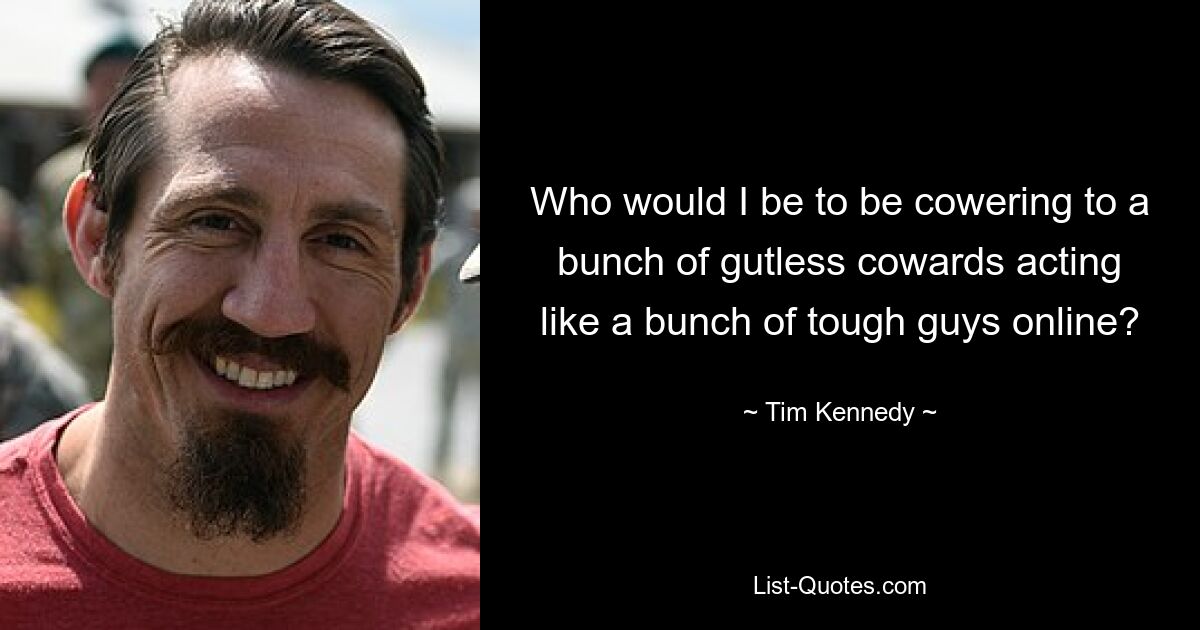 Who would I be to be cowering to a bunch of gutless cowards acting like a bunch of tough guys online?

~ Tim Kennedy ~

List-Quotes.com